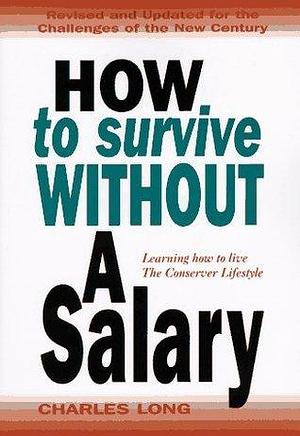 Revised and Updated for the Challenges of the New Century

HOW to survive WITHOUT A Salary

Learning how to live The Conserver Lifestyle

CHARLES LONG